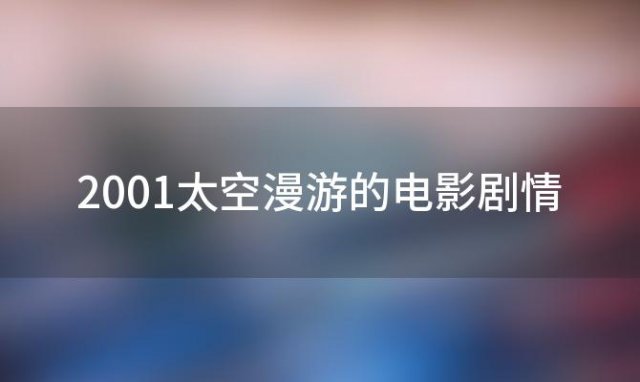 2001太空漫游的电影剧情